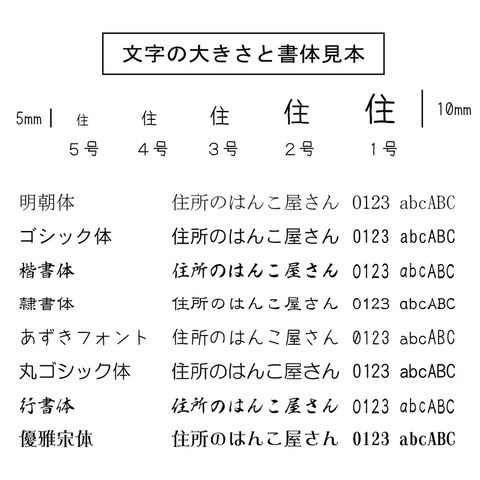 文字の大きさと書体見本

5mm 住 住 住 住 住 10mm

5号 4号 3号 2号 1号

明朝体 住所のはんこ屋さん 0123 abcABC
ゴシック体 住所のはんこ屋さん 0123 abcABC
楷書体 住所のはんこ屋さん 0123 abcABC
隷書体 住所のはんこ屋さん 0123 abcABC
あずきフォント 住所のはんこ屋さん 0123 abcABC
丸ゴシック体 住所のはんこ屋さん 0123 abcABC
行書体 住所のはんこ屋さん 0123 abcABC
優雅宋体 住所のはんこ屋さん 0123 abcABC